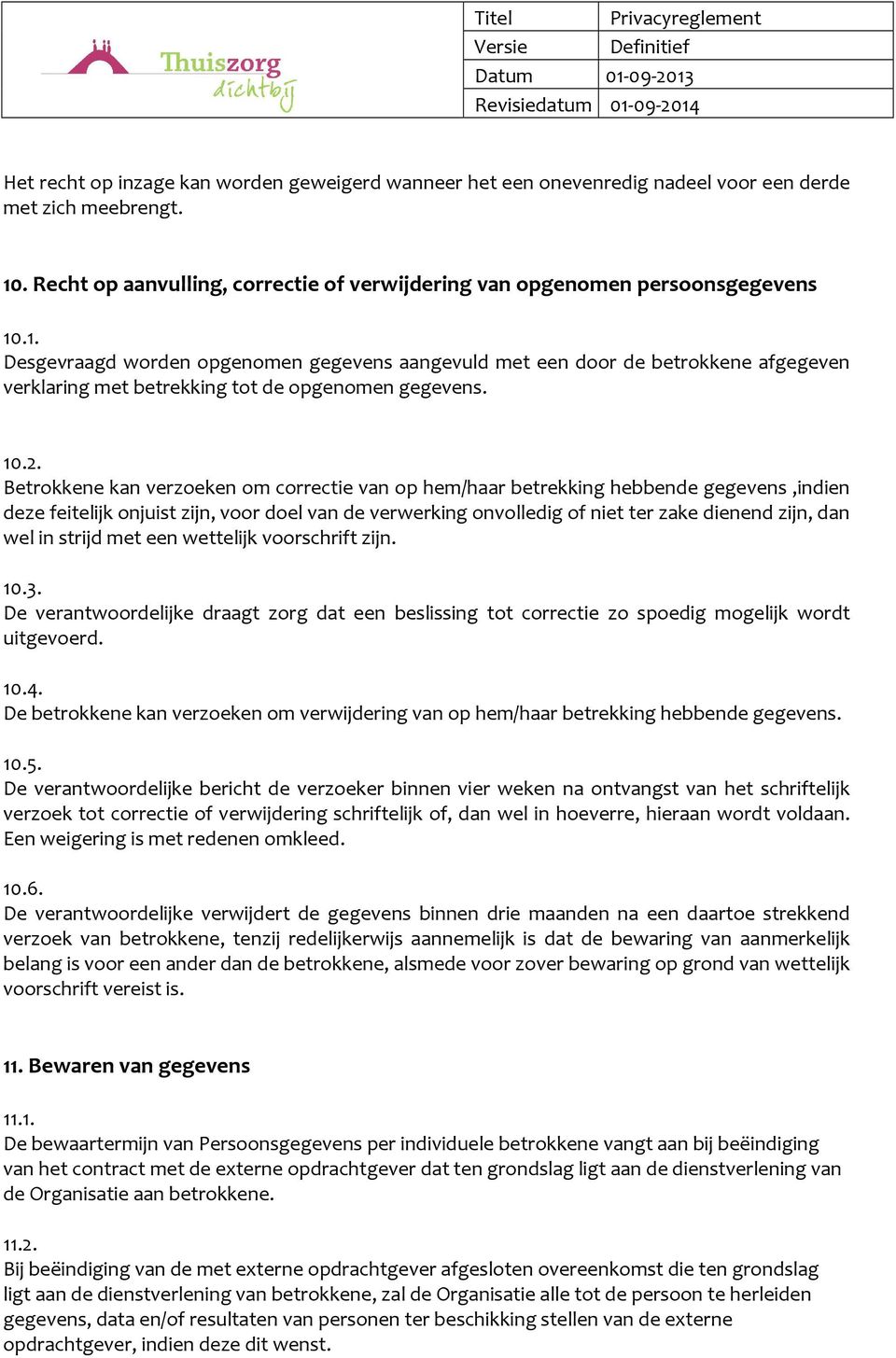 Thuiszorg dichtbij

| Titel | Privacyreglement |
|---|---|
| Versie | Definitief |
| Datum | 01-09-2013 |
| Revisiedatum | 01-09-2014 |

Het recht op inzage kan worden geweigerd wanneer het een onevenredig nadeel voor een derde met zich meebrengt.

10. Recht op aanvulling, correctie of verwijdering van opgenomen persoonsgegevens

10.1.
Desgevraagd worden opgenomen gegevens aangevuld met een door de betrokkene afgegeven verklaring met betrekking tot de opgenomen gegevens.

10.2.
Betrokkene kan verzoeken om correctie van op hem/haar betrekking hebbende gegevens ,indien deze feitelijk onjuist zijn, voor doel van de verwerking onvolledig of niet ter zake dienend zijn, dan wel in strijd met een wettelijk voorschrift zijn.

10.3.
De verantwoordelijke draagt zorg dat een beslissing tot correctie zo spoedig mogelijk wordt uitgevoerd.

10.4.
De betrokkene kan verzoeken om verwijdering van op hem/haar betrekking hebbende gegevens.

10.5.
De verantwoordelijke bericht de verzoeker binnen vier weken na ontvangst van het schriftelijk verzoek tot correctie of verwijdering schriftelijk of, dan wel in hoeverre, hieraan wordt voldaan. Een weigering is met redenen omkleed.

10.6.
De verantwoordelijke verwijdert de gegevens binnen drie maanden na een daartoe strekkend verzoek van betrokkene, tenzij redelijkerwijs aannemelijk is dat de bewaring van aanmerkelijk belang is voor een ander dan de betrokkene, alsmede voor zover bewaring op grond van wettelijk voorschrift vereist is.

11. Bewaren van gegevens

11.1.
De bewaartermijn van Persoonsgegevens per individuele betrokkene vangt aan bij beëindiging van het contract met de externe opdrachtgever dat ten grondslag ligt aan de dienstverlening van de Organisatie aan betrokkene.

11.2.
Bij beëindiging van de met externe opdrachtgever afgesloten overeenkomst die ten grondslag ligt aan de dienstverlening van betrokkene, zal de Organisatie alle tot de persoon te herleiden gegevens, data en/of resultaten van personen ter beschikking stellen van de externe opdrachtgever, indien deze dit wenst.